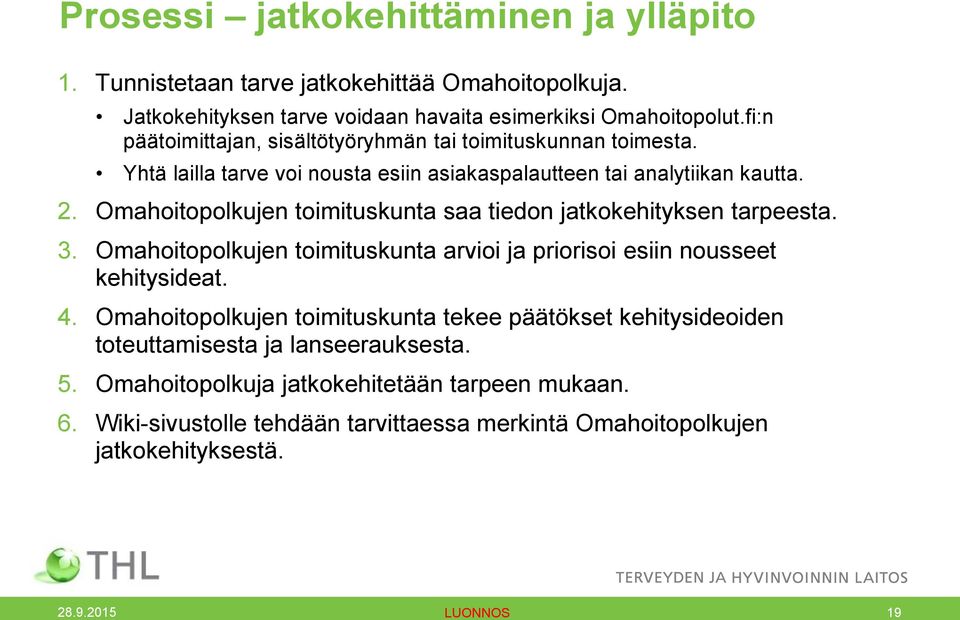 Prosessi – jatkokehittäminen ja ylläpito

1. Tunnistetaan tarve jatkokehittää Omahoitopolkuja.
• Jatkokehityksen tarve voidaan havaita esimerkiksi Omahoitopolut.fi:n päätoimittajan, sisältötyöryhmän tai toimituskunnan toimesta.
• Yhtä lailla tarve voi nousta esiin asiakaspalautteen tai analytiikan kautta.
2. Omahoitopolkujen toimituskunta saa tiedon jatkokehityksen tarpeesta.
3. Omahoitopolkujen toimituskunta arvioi ja priorisoi esiin nousseet kehitysideat.
4. Omahoitopolkujen toimituskunta tekee päätökset kehitysideoiden toteuttamisesta ja lanseerauksesta.
5. Omahoitopolkuja jatkokehitetään tarpeen mukaan.
6. Wiki-sivustolle tehdään tarvittaessa merkintä Omahoitopolkujen jatkokehityksestä.

THL
TERVEYDEN JA HYVINVOINNIN LAITOS

28.9.2015
LUONNOS
19